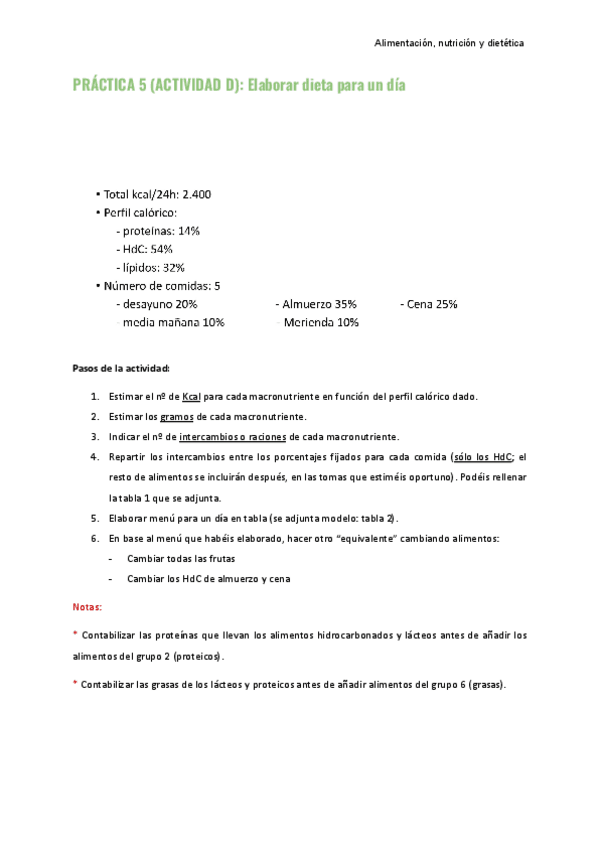 Alimentación, nutrición y dietética

PRÁCTICA 5 (ACTIVIDAD D): Elaborar dieta para un día

• Total kcal/24h: 2.400
• Perfil calórico:
- proteínas: 14%
- HdC: 54%
- lípidos: 32%
• Número de comidas: 5
- desayuno 20%
- media mañana 10%
- Almuerzo 35%
- Merienda 10%
- Cena 25%

Pasos de la actividad:

1. Estimar el nº de Kcal para cada macronutriente en función del perfil calórico dado.
2. Estimar los gramos de cada macronutriente.
3. Indicar el nº de intercambios o raciones de cada macronutriente.
4. Repartir los intercambios entre los porcentajes fijados para cada comida (sólo los HdC; el resto de alimentos se incluirán después, en las tomas que estiméis oportuno). Podéis rellenar la tabla 1 que se adjunta.
5. Elaborar menú para un día en tabla (se adjunta modelo: tabla 2).
6. En base al menú que habéis elaborado, hacer otro "equivalente" cambiando alimentos:
- Cambiar todas las frutas
- Cambiar los HdC de almuerzo y cena

Notas:

* Contabilizar las proteínas que llevan los alimentos hidrocarbonados y lácteos antes de añadir los alimentos del grupo 2 (proteicos).

* Contabilizar las grasas de los lácteos y proteicos antes de añadir alimentos del grupo 6 (grasas).